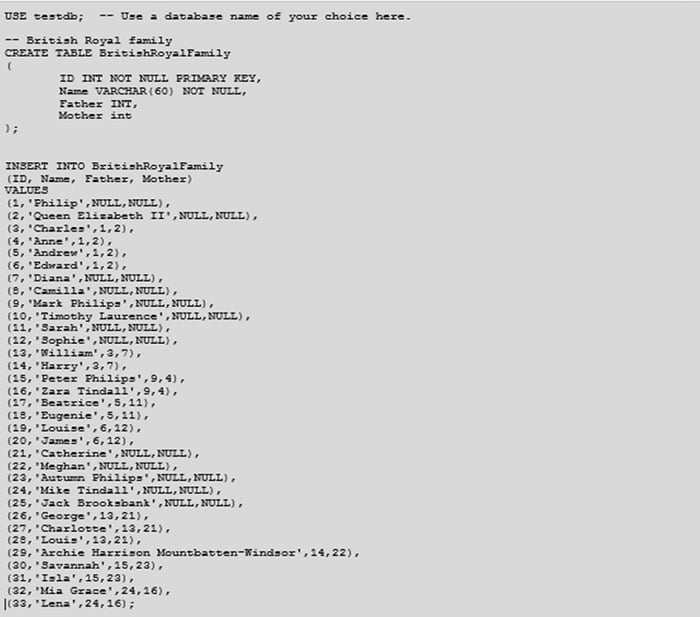 USE testdb;  -- Use a database name of your choice here.

-- British Royal family
CREATE TABLE BritishRoyalFamily
(
        ID INT NOT NULL PRIMARY KEY,
        Name VARCHAR(60) NOT NULL,
        Father INT,
        Mother int
);

INSERT INTO BritishRoyalFamily
(ID, Name, Father, Mother)
VALUES
(1,'Philip',NULL,NULL),
(2,'Queen Elizabeth II',NULL,NULL),
(3,'Charles',1,2),
(4,'Anne',1,2),
(5,'Andrew',1,2),
(6,'Edward',1,2),
(7,'Diana',NULL,NULL),
(8,'Camilla',NULL,NULL),
(9,'Mark Philips',NULL,NULL),
(10,'Timothy Laurence',NULL,NULL),
(11,'Sarah',NULL,NULL),
(12,'Sophie',NULL,NULL),
(13,'William',3,7),
(14,'Harry',3,7),
(15,'Peter Philips',9,4),
(16,'Zara Tindall',9,4),
(17,'Beatrice',5,11),
(18,'Eugenie',5,11),
(19,'Louise',6,12),
(20,'James',6,12),
(21,'Catherine',NULL,NULL),
(22,'Meghan',NULL,NULL),
(23,'Autumn Philips',NULL,NULL),
(24,'Mike Tindall',NULL,NULL),
(25,'Jack Brooksbank',NULL,NULL),
(26,'George',13,21),
(27,'Charlotte',13,21),
(28,'Louis',13,21),
(29,'Archie Harrison Mountbatten-Windsor',14,22),
(30,'Savannah',15,23),
(31,'Isla',15,23),
(32,'Mia Grace',24,16),
(33,'Lena',24,16);